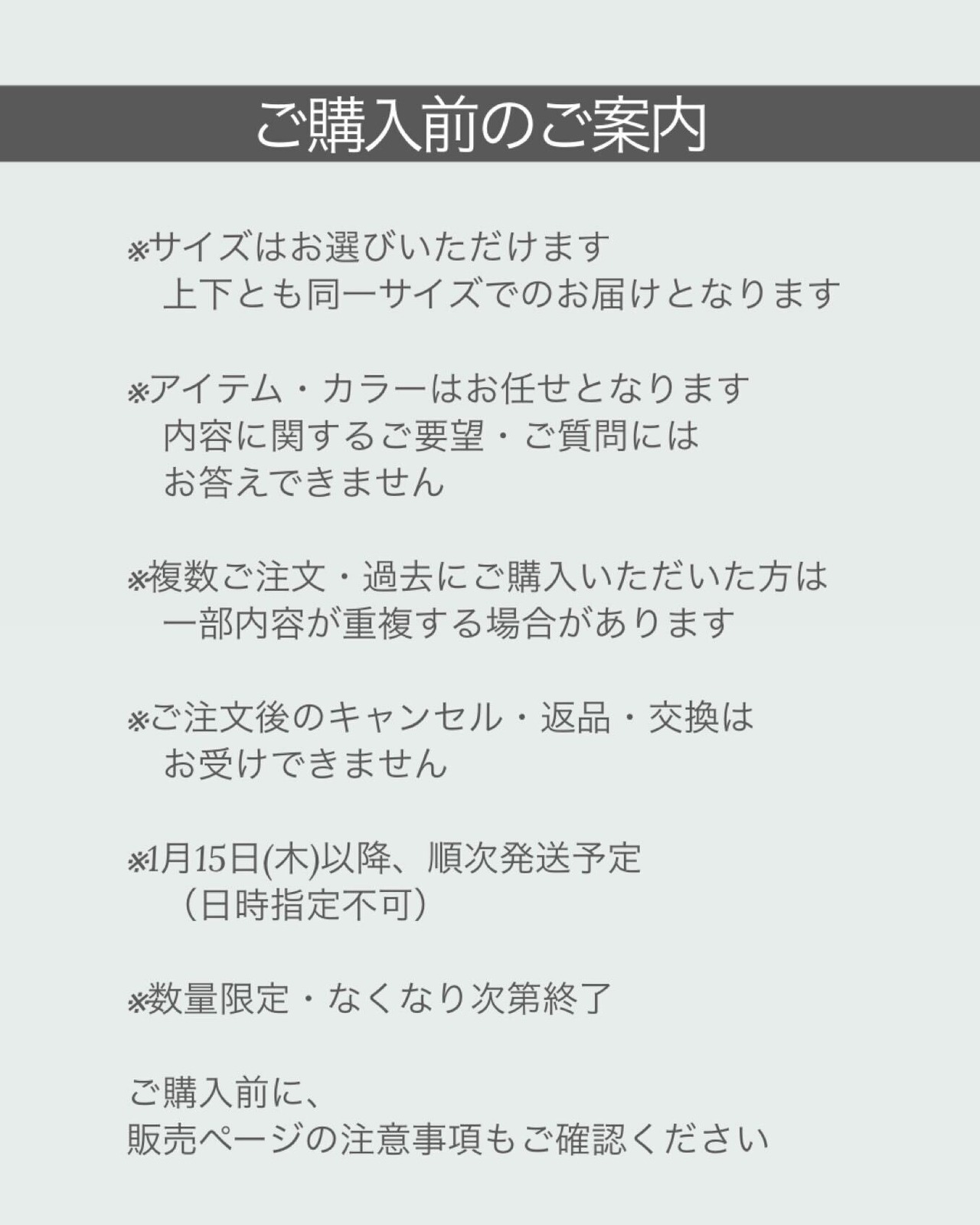 ご購入前のご案内

※サイズはお選びいただけます
上下とも同一サイズでのお届けとなります

※アイテム・カラーはお任せとなります
内容に関するご要望・ご質問には
お答えできません

※複数ご注文・過去にご購入いただいた方は
一部内容が重複する場合があります

※ご注文後のキャンセル・返品・交換は
お受けできません

※1月15日(木)以降、順次発送予定
（日時指定不可）

※数量限定・なくなり次第終了

ご購入前に、
販売ページの注意事項もご確認ください